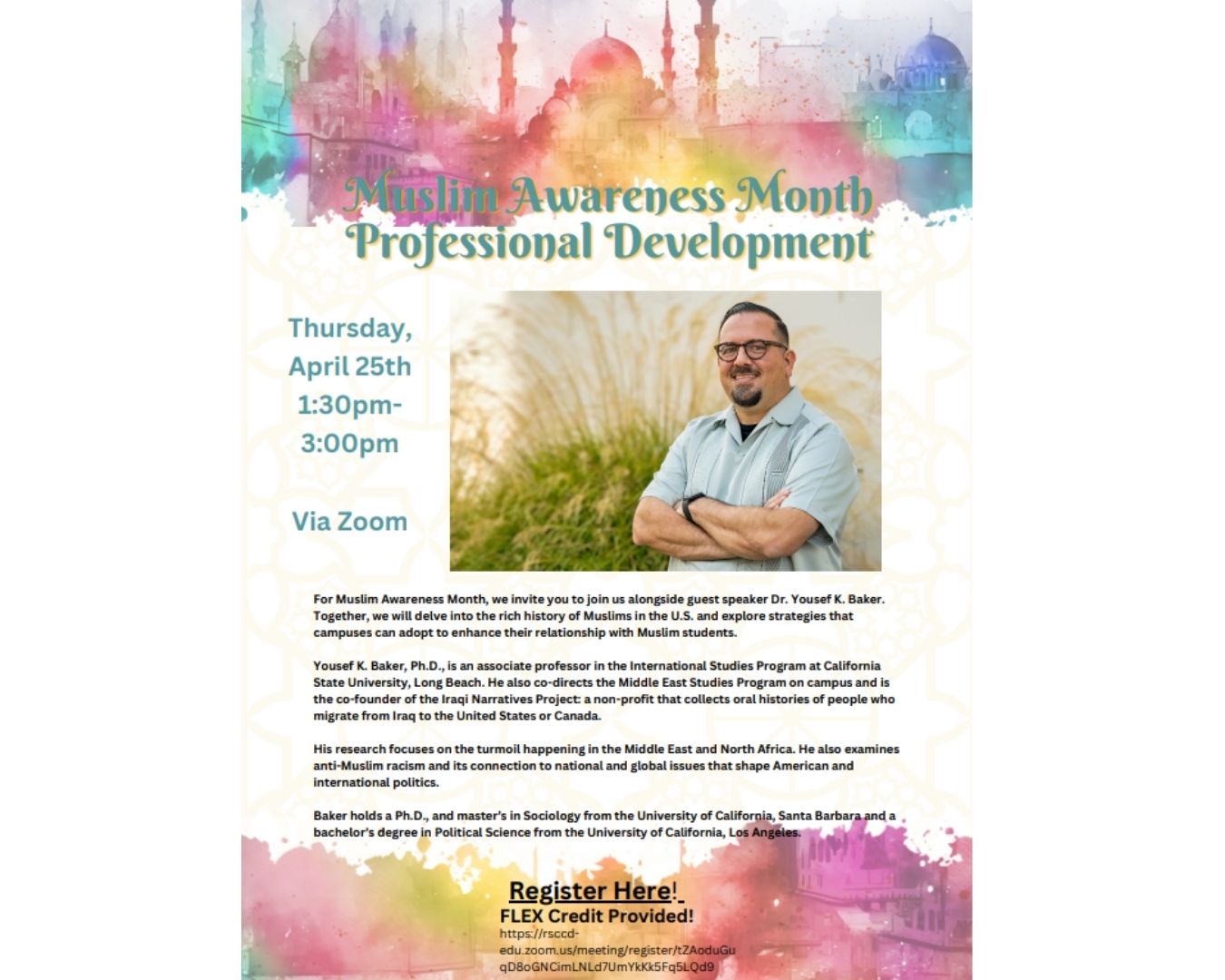 Muslim Awareness Month Professional Development

Thursday, April 25th 1:30pm-3:00pm

Via Zoom

For Muslim Awareness Month, we invite you to join us alongside guest speaker Dr. Yousef K. Baker. Together, we will delve into the rich history of Muslims in the U.S. and explore strategies that campuses can adopt to enhance their relationship with Muslim students.

Yousef K. Baker, Ph.D., is an associate professor in the International Studies Program at California State University, Long Beach. He also co-directs the Middle East Studies Program on campus and is the co-founder of the Iraqi Narratives Project: a non-profit that collects oral histories of people who migrate from Iraq to the United States or Canada.

His research focuses on the turmoil happening in the Middle East and North Africa. He also examines anti-Muslim racism and its connection to national and global issues that shape American and international politics.

Baker holds a Ph.D., and master's in Sociology from the University of California, Santa Barbara and a bachelor's degree in Political Science from the University of California, Los Angeles.

Register Here!
FLEX Credit Provided!
https://rsccd-edu.zoom.us/meeting/register/tZAoduGuqD8oGNCimLNLd7UmYkKk5Fq5LQd9